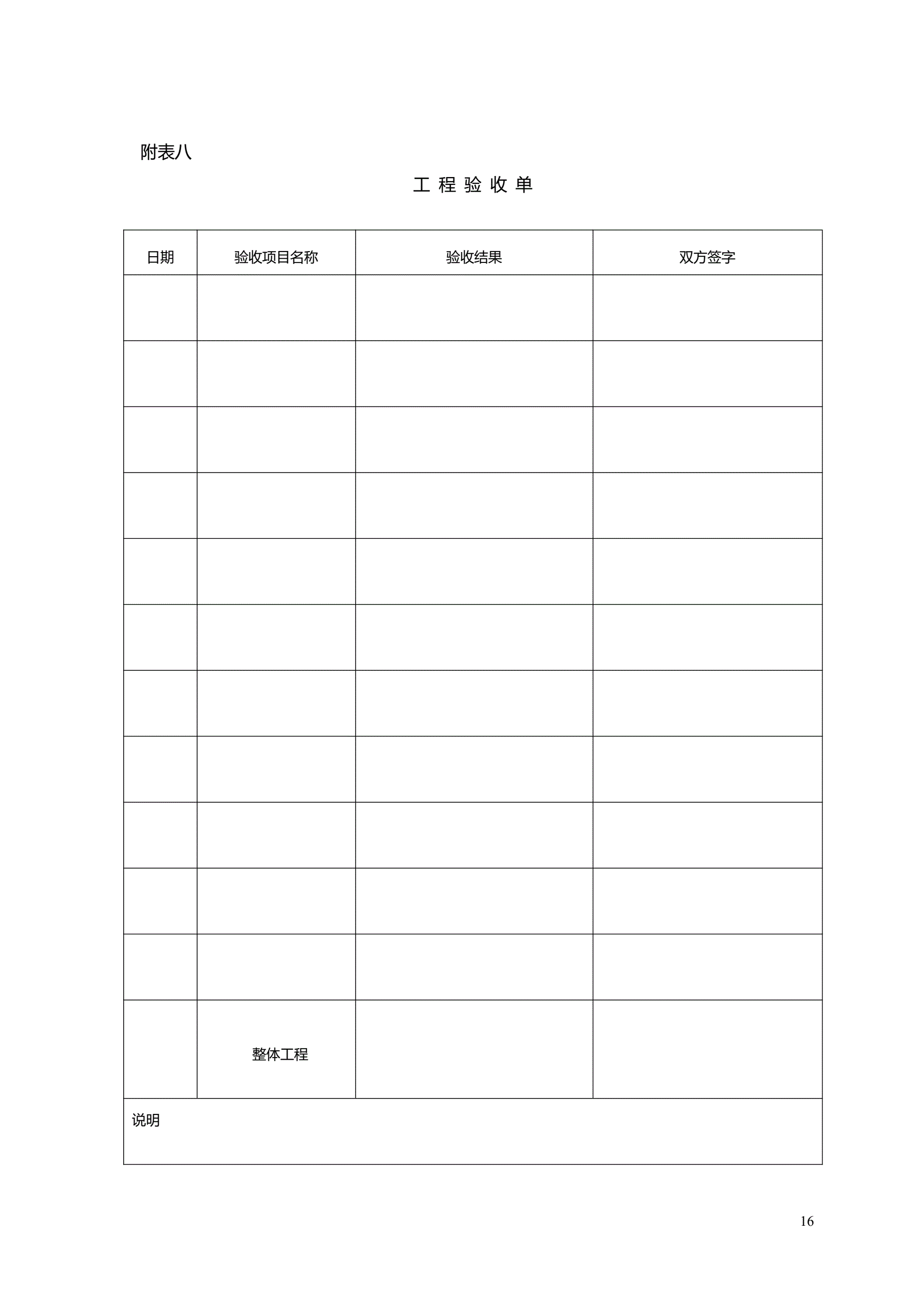 附表八

工 程 验 收 单

| 日期 | 验收项目名称 | 验收结果 | 双方签字 |
|---|---|---|---|
| | | | |
| | | | |
| | | | |
| | | | |
| | | | |
| | | | |
| | | | |
| | | | |
| | | | |
| | | | |
| | | | |
| | 整体工程 | | |
| 说明 | | | |

16